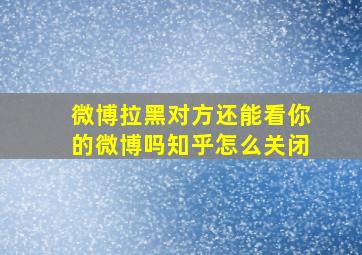 微博拉黑对方还能看你的微博吗知乎怎么关闭